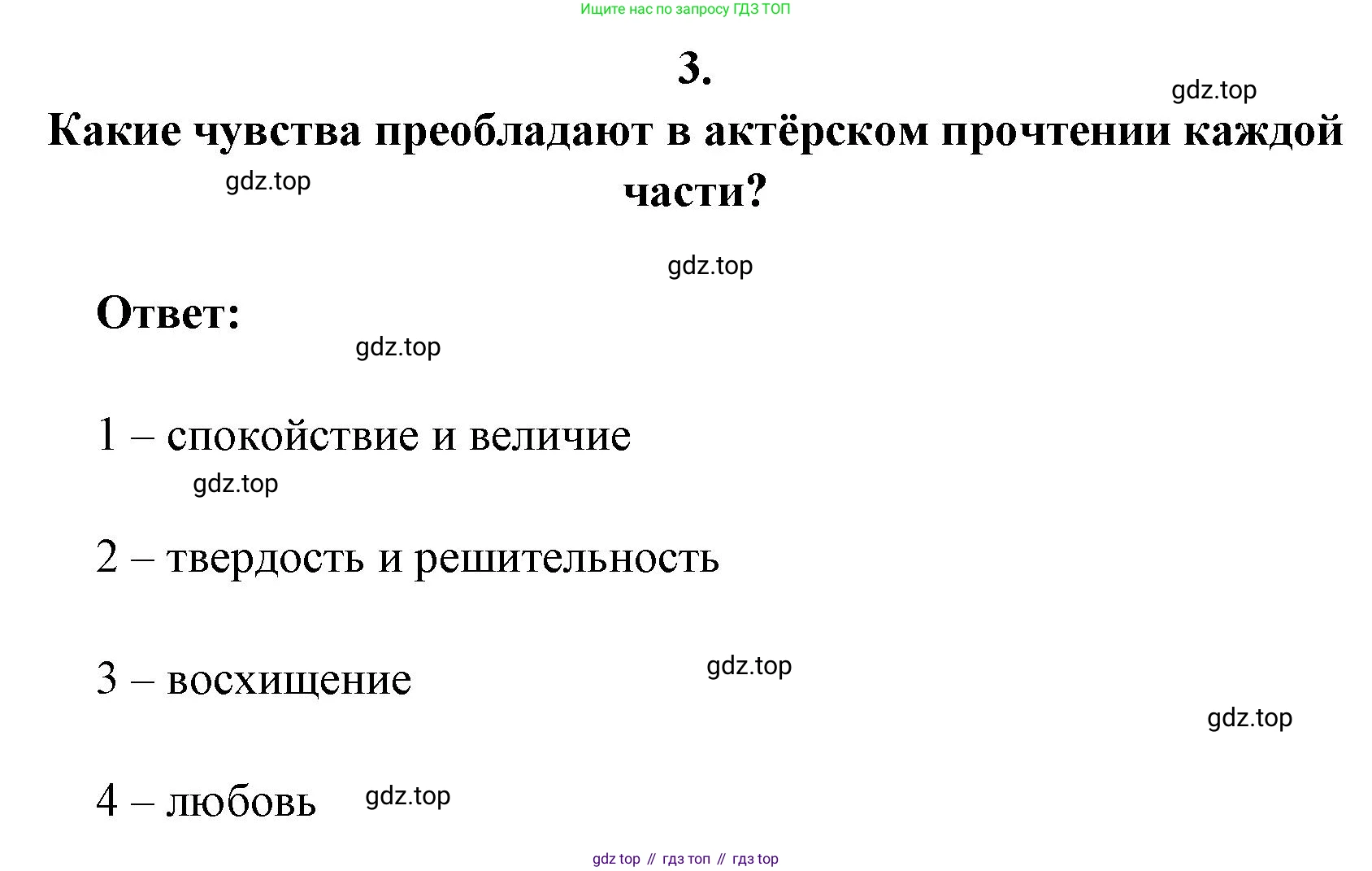 Ищите нас по запросу ГДЗ ТОП

3.

gdz.top

Какие чувства преобладают в актёрском прочтении каждой части?

gdz.top

gdz.top

Ответ:

gdz.top

1 – спокойствие и величие

gdz.top

2 – твердость и решительность

3 – восхищение

gdz.top

gdz.top

4 – любовь

gdz.top

gdz top // гдз топ // гдз top